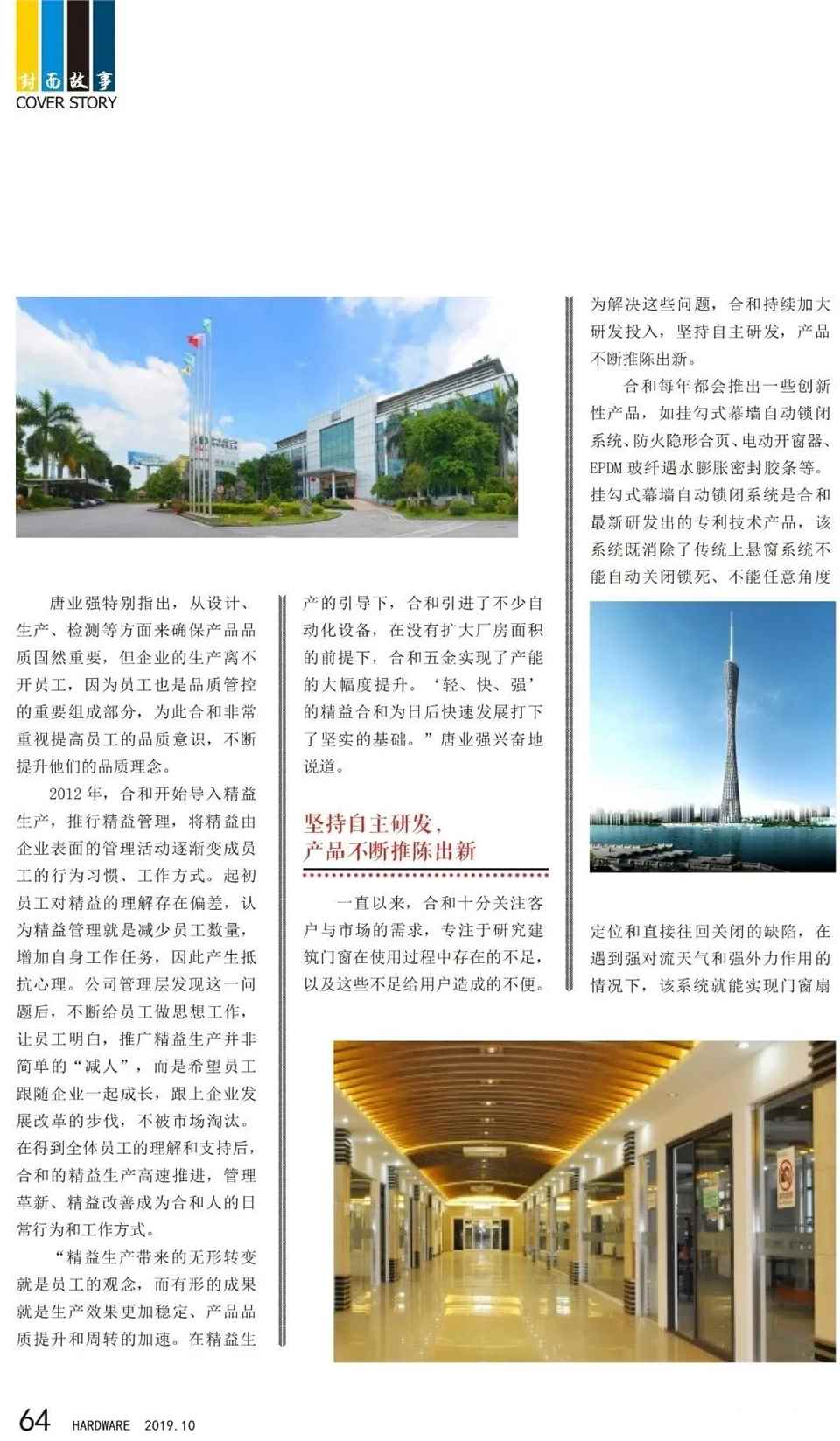 封面故事
COVER STORY

唐业强特别指出，从设计、生产、检测等方面来确保产品品质固然重要，但企业的生产离不开员工，因为员工也是品质管控的重要组成部分，为此合和非常重视提高员工的品质意识，不断提升他们的品质理念。

2012年，合和开始导入精益生产，推行精益管理，将精益由企业表面的管理活动逐渐变成员工的行为习惯、工作方式。起初员工对精益的理解存在偏差，认为精益管理就是减少员工数量，增加自身工作任务，因此产生抵抗心理。公司管理层发现这一问题后，不断给员工做思想工作，让员工明白，推广精益生产并非简单的“减人”，而是希望员工跟随企业一起成长，跟上企业发展改革的步伐，不被市场淘汰。在得到全体员工的理解和支持后，合和的精益生产高速推进，管理革新、精益改善成为合和人的日常行为和工作方式。

“精益生产带来的无形转变就是员工的观念，而有形的成果就是生产效果更加稳定、产品品质提升和周转的加速。在精益生产的引导下，合和引进了不少自动化设备，在没有扩大厂房面积的前提下，合和五金实现了产能的大幅度提升。‘轻、快、强’的精益合和为日后快速发展打下了坚实的基础。”唐业强兴奋地说道。

坚持自主研发，
产品不断推陈出新

一直以来，合和十分关注客户与市场的需求，专注于研究建筑门窗在使用过程中存在的不足，以及这些不足给用户造成的不便。为解决这些问题，合和持续加大研发投入，坚持自主研发，产品不断推陈出新。

合和每年都会推出一些创新性产品，如挂勾式幕墙自动锁闭系统、防火隐形合页、电动开窗器、EPDM玻纤遇水膨胀密封胶条等。挂勾式幕墙自动锁闭系统是合和最新研发出的专利技术产品，该系统既消除了传统上悬窗系统不能自动关闭锁死、不能任意角度定位和直接往回关闭的缺陷，在遇到强对流天气和强外力作用的情况下，该系统就能实现门窗扇

64 HARDWARE 2019.10